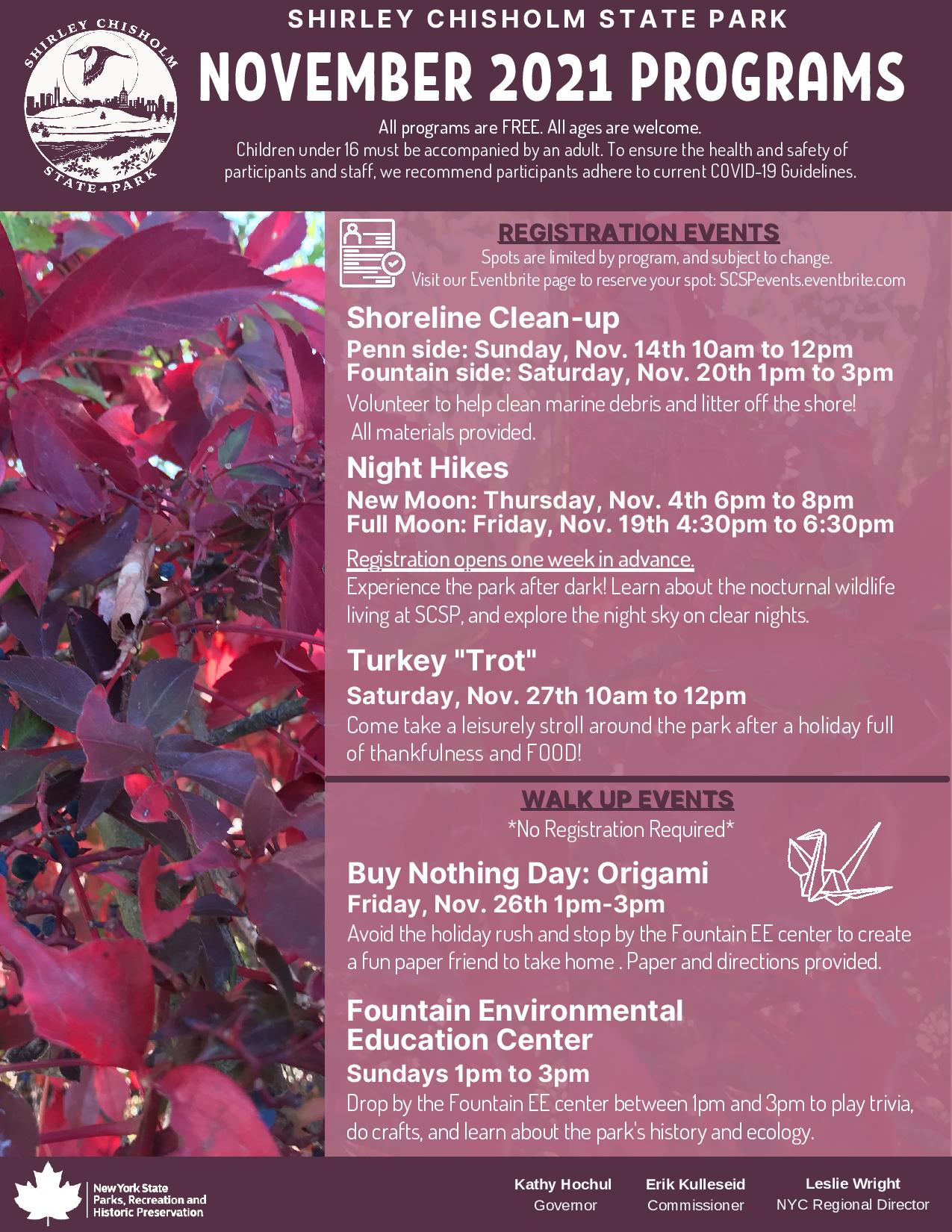 SHIRLEY CHISHOLM STATE PARK

SHIRLEY CHISHOLM STATE PARK

NOVEMBER 2021 PROGRAMS

All programs are FREE. All ages are welcome.
Children under 16 must be accompanied by an adult. To ensure the health and safety of participants and staff, we recommend participants adhere to current COVID-19 Guidelines.

REGISTRATION EVENTS
Spots are limited by program, and subject to change.
Visit our Eventbrite page to reserve your spot: SCSPevents.eventbrite.com

Shoreline Clean-up
Penn side: Sunday, Nov. 14th 10am to 12pm
Fountain side: Saturday, Nov. 20th 1pm to 3pm
Volunteer to help clean marine debris and litter off the shore! All materials provided.

Night Hikes
New Moon: Thursday, Nov. 4th 6pm to 8pm
Full Moon: Friday, Nov. 19th 4:30pm to 6:30pm
Registration opens one week in advance.
Experience the park after dark! Learn about the nocturnal wildlife living at SCSP, and explore the night sky on clear nights.

Turkey "Trot"
Saturday, Nov. 27th 10am to 12pm
Come take a leisurely stroll around the park after a holiday full of thankfulness and FOOD!

WALK UP EVENTS
*No Registration Required*

Buy Nothing Day: Origami
Friday, Nov. 26th 1pm-3pm
Avoid the holiday rush and stop by the Fountain EE center to create a fun paper friend to take home . Paper and directions provided.

Fountain Environmental Education Center
Sundays 1pm to 3pm
Drop by the Fountain EE center between 1pm and 3pm to play trivia, do crafts, and learn about the park's history and ecology.

New York State Parks, Recreation and Historic Preservation

Kathy Hochul
Governor

Erik Kulleseid
Commissioner

Leslie Wright
NYC Regional Director